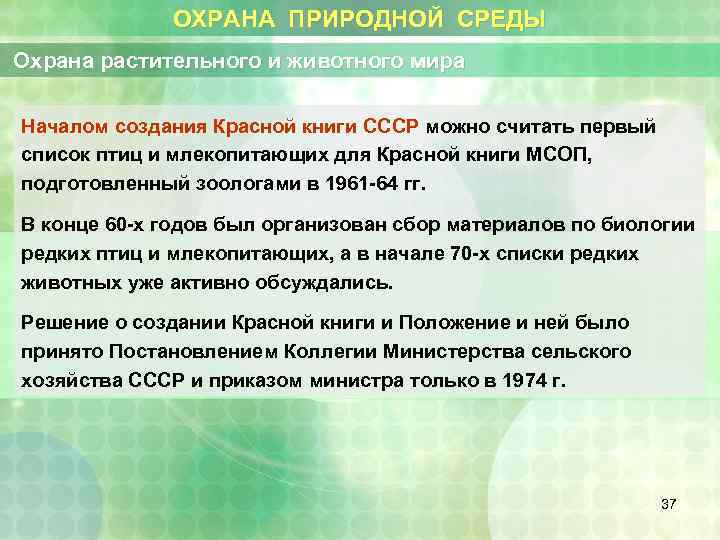 ОХРАНА ПРИРОДНОЙ СРЕДЫ

Охрана растительного и животного мира

Началом создания Красной книги СССР можно считать первый список птиц и млекопитающих для Красной книги МСОП, подготовленный зоологами в 1961-64 гг.

В конце 60-х годов был организован сбор материалов по биологии редких птиц и млекопитающих, а в начале 70-х списки редких животных уже активно обсуждались.

Решение о создании Красной книги и Положение и ней было принято Постановлением Коллегии Министерства сельского хозяйства СССР и приказом министра только в 1974 г.

37